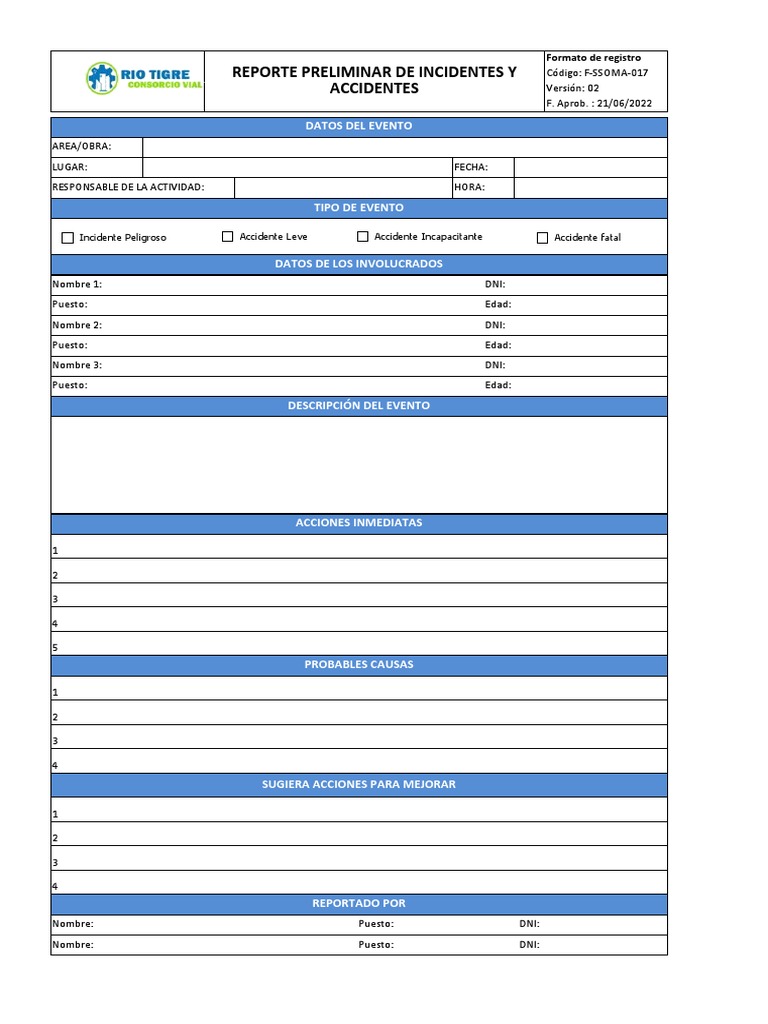 RIO TIGRE
CONSORCIO VIAL

REPORTE PRELIMINAR DE INCIDENTES Y ACCIDENTES

Formato de registro
Código: F-SSOMA-017
Versión: 02
F. Aprob. : 21/06/2022

DATOS DEL EVENTO

AREA/OBRA:
LUGAR: FECHA:
RESPONSABLE DE LA ACTIVIDAD: HORA:

TIPO DE EVENTO

Incidente Peligroso Accidente Leve Accidente Incapacitante Accidente fatal

DATOS DE LOS INVOLUCRADOS

Nombre 1: DNI:
Puesto: Edad:
Nombre 2: DNI:
Puesto: Edad:
Nombre 3: DNI:
Puesto: Edad:

DESCRIPCIÓN DEL EVENTO

ACCIONES INMEDIATAS

1
2
3
4
5

PROBABLES CAUSAS

1
2
3
4

SUGIERA ACCIONES PARA MEJORAR

1
2
3
4

REPORTADO POR

Nombre: Puesto: DNI:
Nombre: Puesto: DNI: